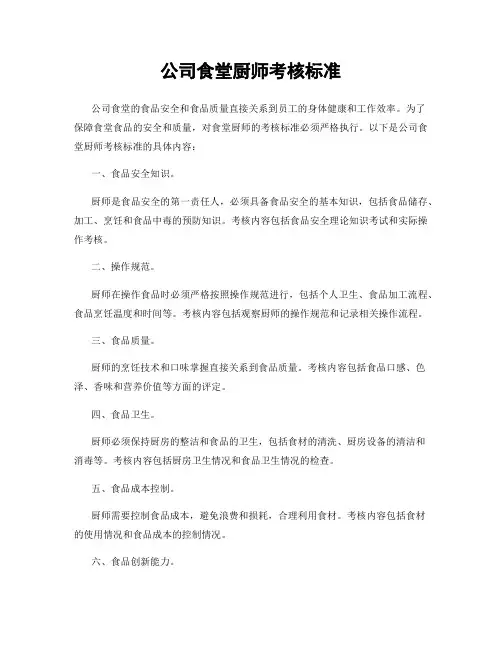 公司食堂厨师考核标准

公司食堂的食品安全和食品质量直接关系到员工的身体健康和工作效率。为了保障食堂食品的安全和质量，对食堂厨师的考核标准必须严格执行。以下是公司食堂厨师考核标准的具体内容：

一、食品安全知识。

厨师是食品安全的第一责任人，必须具备食品安全的基本知识，包括食品储存、加工、烹饪和食品中毒的预防知识。考核内容包括食品安全理论知识考试和实际操作考核。

二、操作规范。

厨师在操作食品时必须严格按照操作规范进行，包括个人卫生、食品加工流程、食品烹饪温度和时间等。考核内容包括观察厨师的操作规范和记录相关操作流程。

三、食品质量。

厨师的烹饪技术和口味掌握直接关系到食品质量。考核内容包括食品口感、色泽、香味和营养价值等方面的评定。

四、食品卫生。

厨师必须保持厨房的整洁和食品的卫生，包括食材的清洗、厨房设备的清洁和消毒等。考核内容包括厨房卫生情况和食品卫生情况的检查。

五、食品成本控制。

厨师需要控制食品成本，避免浪费和损耗，合理利用食材。考核内容包括食材的使用情况和食品成本的控制情况。

六、食品创新能力。